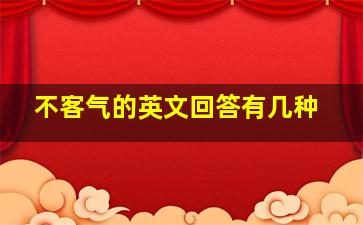 不客气的英文回答有几种